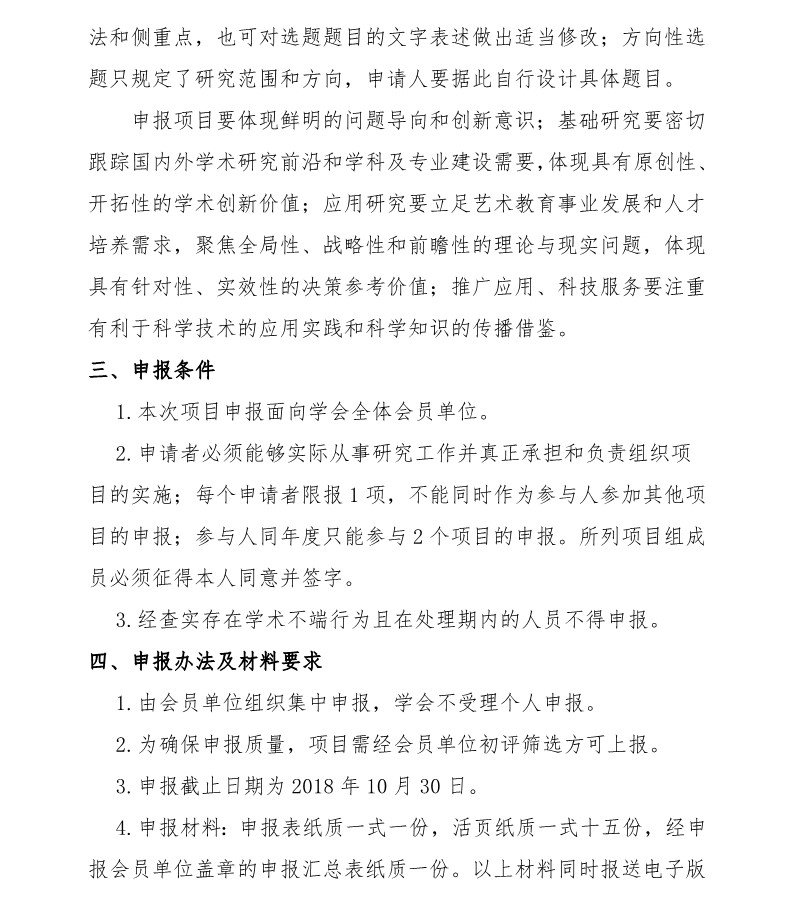 法和侧重点，也可对选题题目的文字表述做出适当修改；方向性选题只规定了研究范围和方向，申请人要据此自行设计具体题目。

申报项目要体现鲜明的问题导向和创新意识；基础研究要密切跟踪国内外学术研究前沿和学科及专业建设需要，体现具有原创性、开拓性的学术创新价值；应用研究要立足艺术教育事业发展和人才培养需求，聚焦全局性、战略性和前瞻性的理论与现实问题，体现具有针对性、实效性的决策参考价值；推广应用、科技服务要注重有利于科学技术的应用实践和科学知识的传播借鉴。

三、申报条件

1. 本次项目申报面向学会全体会员单位。

2. 申请者必须能够实际从事研究工作并真正承担和负责组织项目的实施；每个申请者限报 1 项，不能同时作为参与人参加其他项目的申报；参与人同年度只能参与 2 个项目的申报。所列项目组成员必须征得本人同意并签字。

3. 经查实存在学术不端行为且在处理期内的人员不得申报。

四、申报办法及材料要求

1. 由会员单位组织集中申报，学会不受理个人申报。

2. 为确保申报质量，项目需经会员单位初评筛选方可上报。

3. 申报截止日期为 2018 年 10 月 30 日。

4. 申报材料：申报表纸质一式一份，活页纸质一式十五份，经申报会员单位盖章的申报汇总表纸质一份。以上材料同时报送电子版